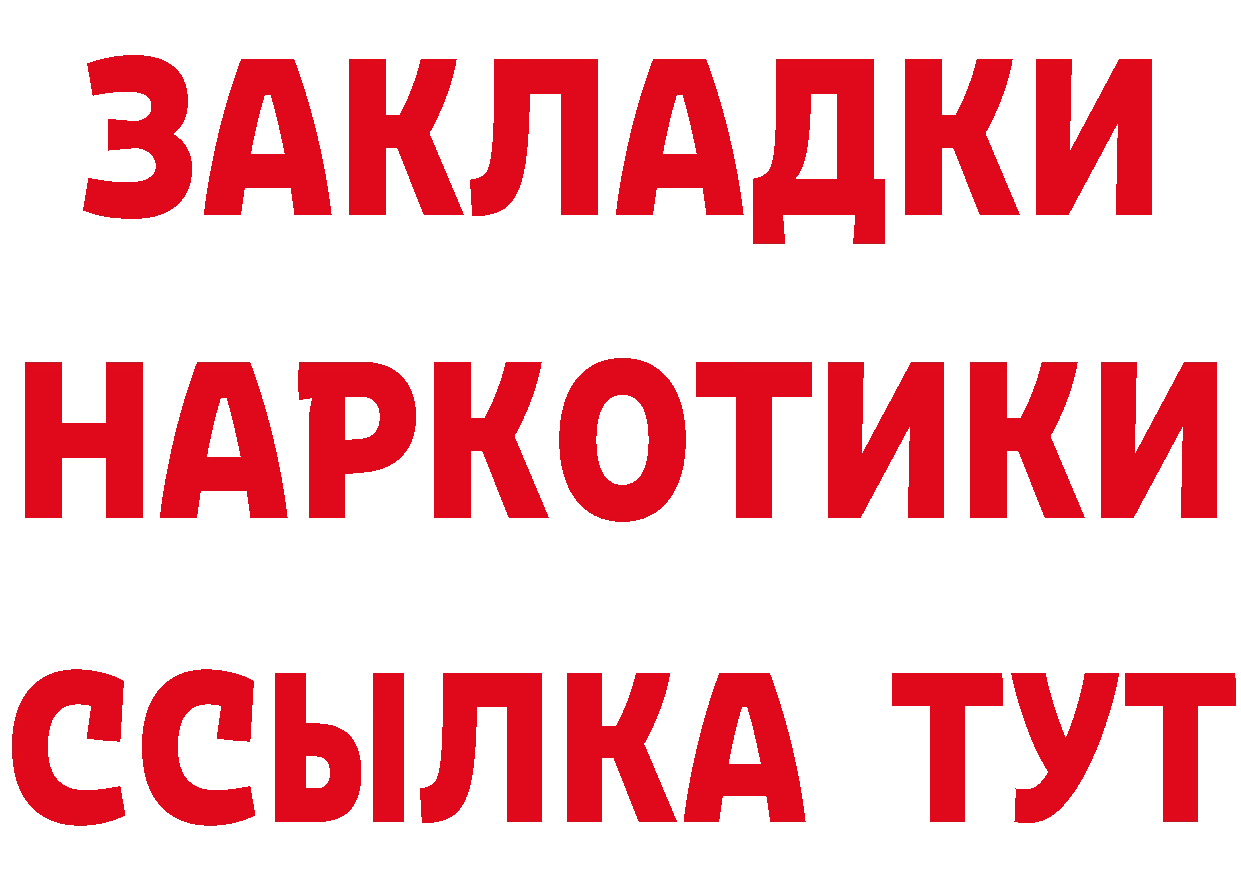 ЗАКЛАДКИ НАРКОТИКИ ССЫЛКА ТУТ